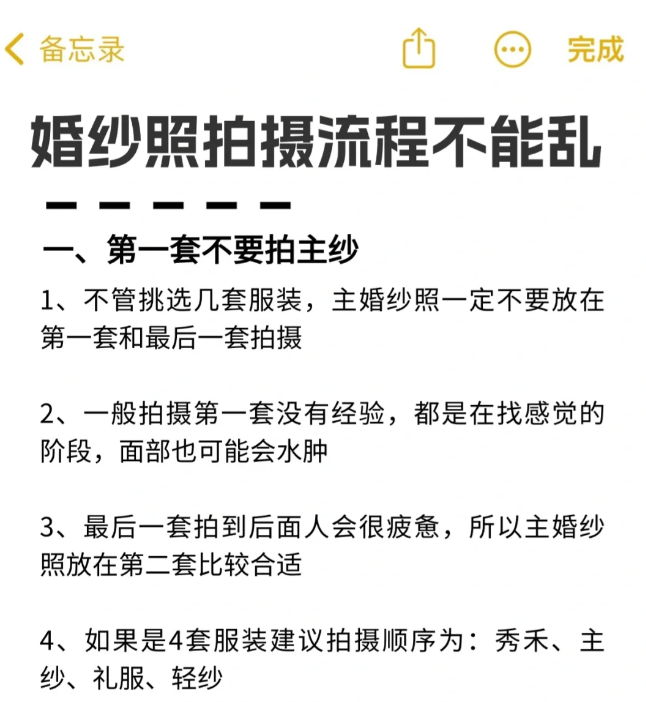 备忘录

完成

婚纱照拍摄流程不能乱

一、第一套不要拍主纱

1、不管挑选几套服装，主婚纱照一定不要放在第一套和最后一套拍摄

2、一般拍摄第一套没有经验，都是在找感觉的阶段，面部也可能会水肿

3、最后一套拍到后面人会很疲惫，所以主婚纱照放在第二套比较合适

4、如果是4套服装建议拍摄顺序为：秀禾、主纱、礼服、轻纱